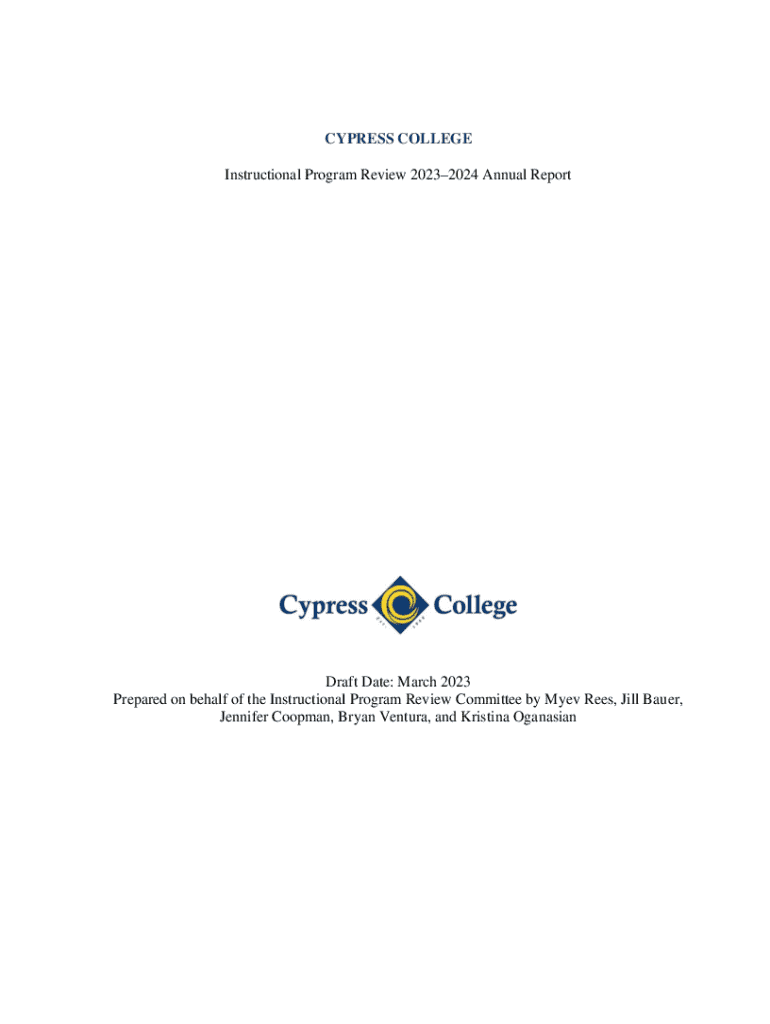 CYPRESS COLLEGE

Instructional Program Review 2023–2024 Annual Report

Cypress College

Draft Date: March 2023
Prepared on behalf of the Instructional Program Review Committee by Myev Rees, Jill Bauer, Jennifer Coopman, Bryan Ventura, and Kristina Oganasian